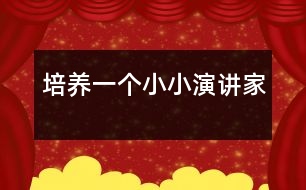 培养一个小小演讲家